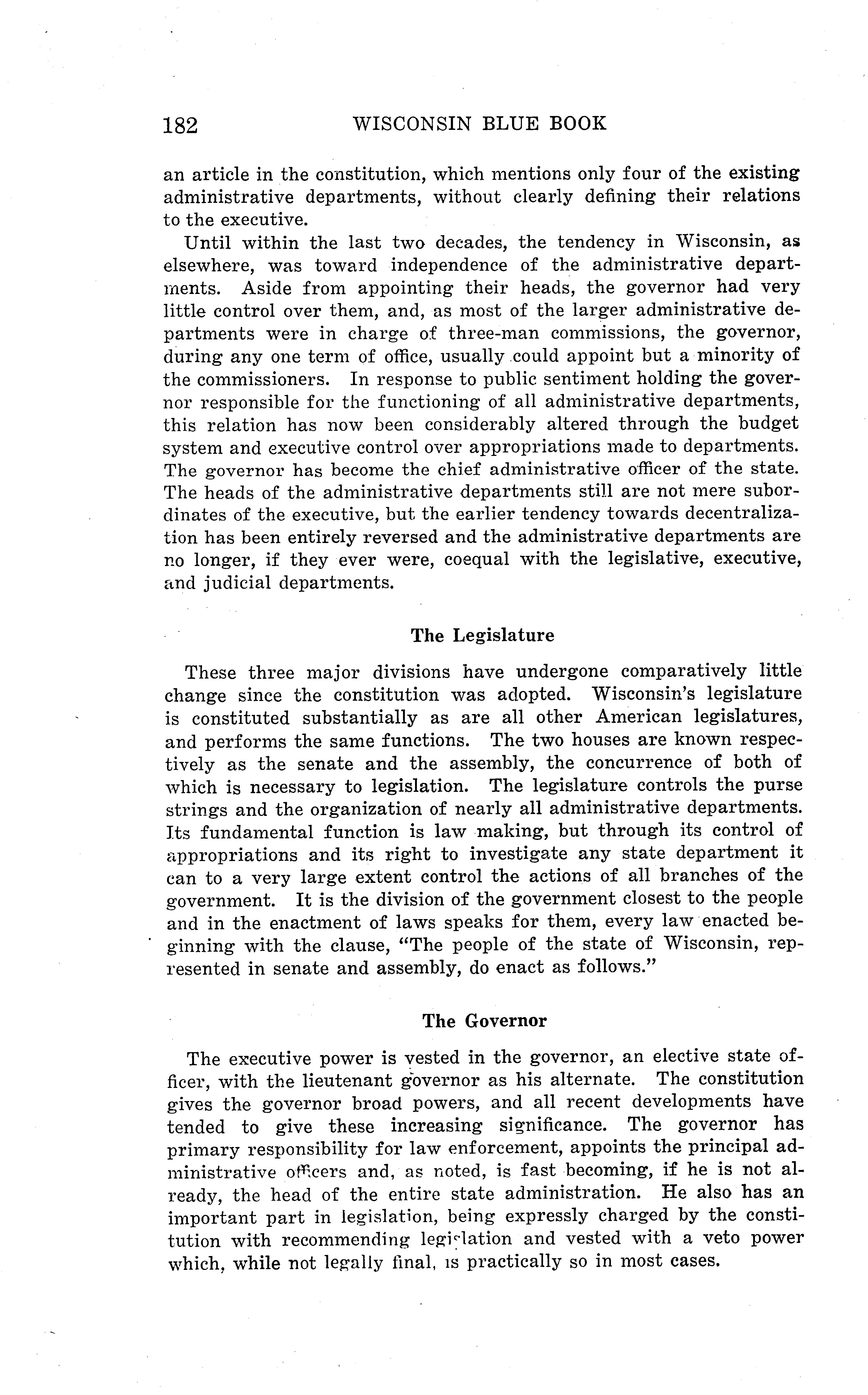 182 WISCONSIN BLUE BOOK

an article in the constitution, which mentions only four of the existing administrative departments, without clearly defining their relations to the executive.

Until within the last two decades, the tendency in Wisconsin, as elsewhere, was toward independence of the administrative departments. Aside from appointing their heads, the governor had very little control over them, and, as most of the larger administrative departments were in charge of three-man commissions, the governor, during any one term of office, usually could appoint but a minority of the commissioners. In response to public sentiment holding the governor responsible for the functioning of all administrative departments, this relation has now been considerably altered through the budget system and executive control over appropriations made to departments. The governor has become the chief administrative officer of the state. The heads of the administrative departments still are not mere subordinates of the executive, but the earlier tendency towards decentralization has been entirely reversed and the administrative departments are no longer, if they ever were, coequal with the legislative, executive, and judicial departments.

The Legislature

These three major divisions have undergone comparatively little change since the constitution was adopted. Wisconsin's legislature is constituted substantially as are all other American legislatures, and performs the same functions. The two houses are known respectively as the senate and the assembly, the concurrence of both of which is necessary to legislation. The legislature controls the purse strings and the organization of nearly all administrative departments. Its fundamental function is law making, but through its control of appropriations and its right to investigate any state department it can to a very large extent control the actions of all branches of the government. It is the division of the government closest to the people and in the enactment of laws speaks for them, every law enacted beginning with the clause, "The people of the state of Wisconsin, represented in senate and assembly, do enact as follows."

The Governor

The executive power is vested in the governor, an elective state officer, with the lieutenant governor as his alternate. The constitution gives the governor broad powers, and all recent developments have tended to give these increasing significance. The governor has primary responsibility for law enforcement, appoints the principal administrative officers and, as noted, is fast becoming, if he is not already, the head of the entire state administration. He also has an important part in legislation, being expressly charged by the constitution with recommending legislation and vested with a veto power which, while not legally final, is practically so in most cases.